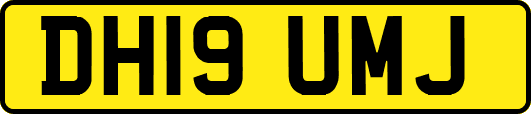 DH19 UMJ